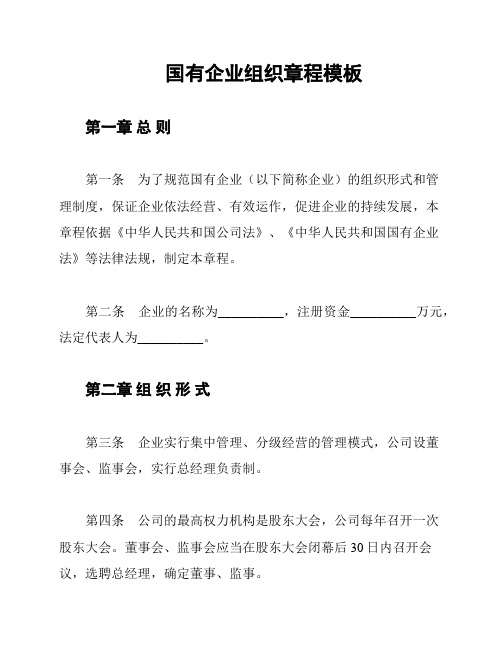 国有企业组织章程模板

第一章 总 则

第一条 为了规范国有企业（以下简称企业）的组织形式和管理制度，保证企业依法经营、有效运作，促进企业的持续发展，本章程依据《中华人民共和国公司法》、《中华人民共和国国有企业法》等法律法规，制定本章程。

第二条 企业的名称为__________，注册资金__________万元，法定代表人为__________。

第二章 组 织 形 式

第三条 企业实行集中管理、分级经营的管理模式，公司设董事会、监事会，实行总经理负责制。

第四条 公司的最高权力机构是股东大会，公司每年召开一次股东大会。董事会、监事会应当在股东大会闭幕后 30 日内召开会议，选聘总经理，确定董事、监事。